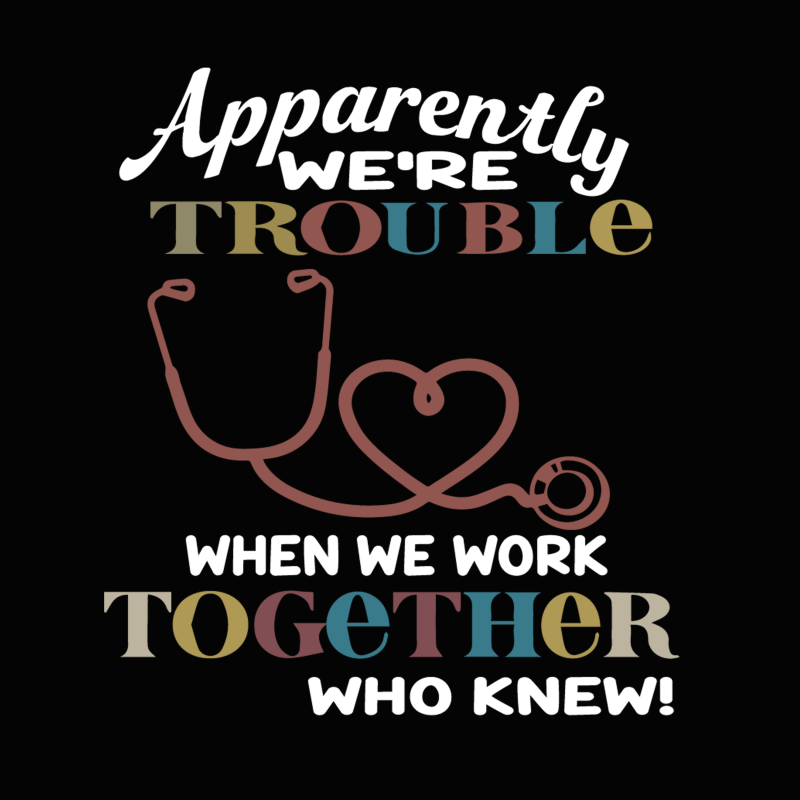 Apparently
WE'RE
TROUBLe

WHEN WE WORK
TOGeTHeR
WHO KNEW!